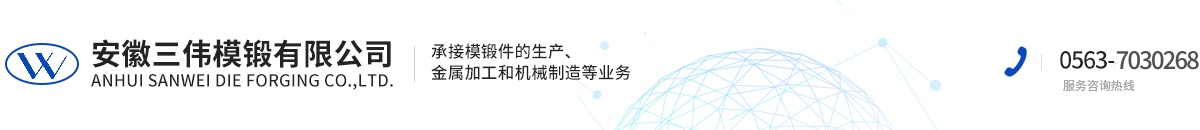 安徽三伟模锻有限公司
ANHUI SANWEI DIE FORGING CO.,LTD.

承接模锻件的生产、金属加工和机械制造等业务

0563-7030268
服务咨询热线